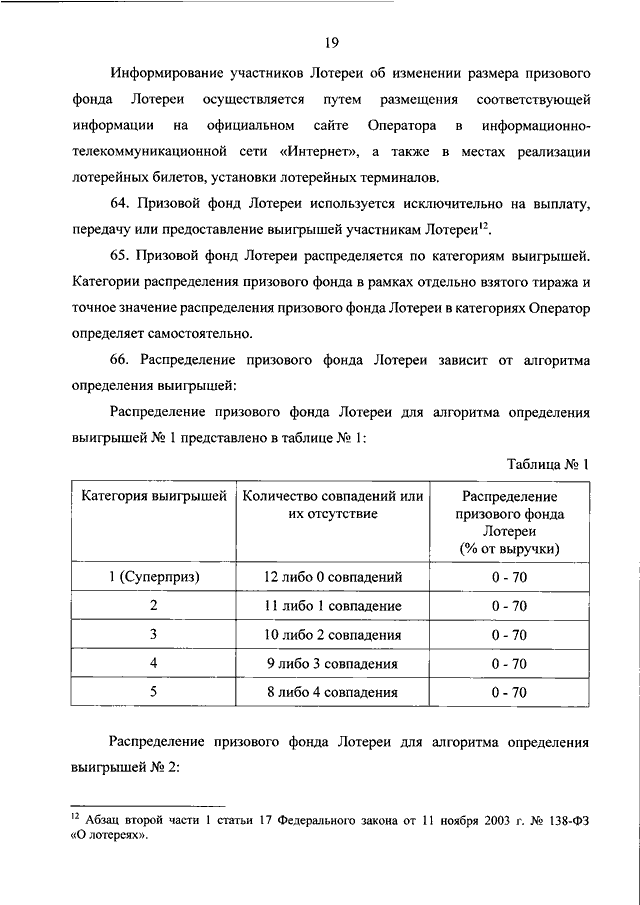 19

Информирование участников Лотереи об изменении размера призового фонда Лотереи осуществляется путем размещения соответствующей информации на официальном сайте Оператора в информационно-телекоммуникационной сети «Интернет», а также в местах реализации лотерейных билетов, установки лотерейных терминалов.

64. Призовой фонд Лотереи используется исключительно на выплату, передачу или предоставление выигрышей участникам Лотереи$^{12}$.

65. Призовой фонд Лотереи распределяется по категориям выигрышей. Категории распределения призового фонда в рамках отдельно взятого тиража и точное значение распределения призового фонда Лотереи в категориях Оператор определяет самостоятельно.

66. Распределение призового фонда Лотереи зависит от алгоритма определения выигрышей:

Распределение призового фонда Лотереи для алгоритма определения выигрышей № 1 представлено в таблице № 1:

Таблица № 1

| Категория выигрышей | Количество совпадений или их отсутствие | Распределение призового фонда Лотереи (% от выручки) |
|---|---|---|
| 1 (Суперприз) | 12 либо 0 совпадений | 0 - 70 |
| 2 | 11 либо 1 совпадение | 0 - 70 |
| 3 | 10 либо 2 совпадения | 0 - 70 |
| 4 | 9 либо 3 совпадения | 0 - 70 |
| 5 | 8 либо 4 совпадения | 0 - 70 |

Распределение призового фонда Лотереи для алгоритма определения выигрышей № 2:

$^{12}$ Абзац второй части 1 статьи 17 Федерального закона от 11 ноября 2003 г. № 138-ФЗ «О лотереях».